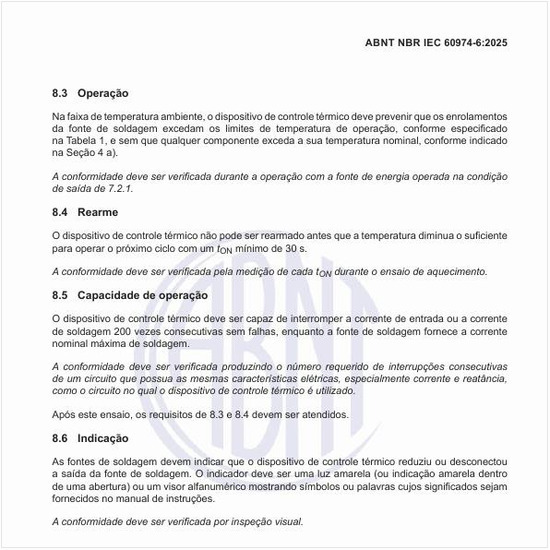 ABNT NBR IEC 60974-6:2025

8.3 Operação

Na faixa de temperatura ambiente, o dispositivo de controle térmico deve prevenir que os enrolamentos da fonte de soldagem excedam os limites de temperatura de operação, conforme especificado na Tabela 1, e sem que qualquer componente exceda a sua temperatura nominal, conforme indicado na Seção 4 a).

A conformidade deve ser verificada durante a operação com a fonte de energia operada na condição de saída de 7.2.1.

8.4 Rearme

O dispositivo de controle térmico não pode ser rearmado antes que a temperatura diminua o suficiente para operar o próximo ciclo com um $t_{ON}$ mínimo de 30 s.

A conformidade deve ser verificada pela medição de cada $t_{ON}$ durante o ensaio de aquecimento.

8.5 Capacidade de operação

O dispositivo de controle térmico deve ser capaz de interromper a corrente de entrada ou a corrente de soldagem 200 vezes consecutivas sem falhas, enquanto a fonte de soldagem fornece a corrente nominal máxima de soldagem.

A conformidade deve ser verificada produzindo o número requerido de interrupções consecutivas de um circuito que possua as mesmas características elétricas, especialmente corrente e reatância, como o circuito no qual o dispositivo de controle térmico é utilizado.

Após este ensaio, os requisitos de 8.3 e 8.4 devem ser atendidos.

8.6 Indicação

As fontes de soldagem devem indicar que o dispositivo de controle térmico reduziu ou desconectou a saída da fonte de soldagem. O indicador deve ser uma luz amarela (ou indicação amarela dentro de uma abertura) ou um visor alfanumérico mostrando símbolos ou palavras cujos significados sejam fornecidos no manual de instruções.

A conformidade deve ser verificada por inspeção visual.

ABNT